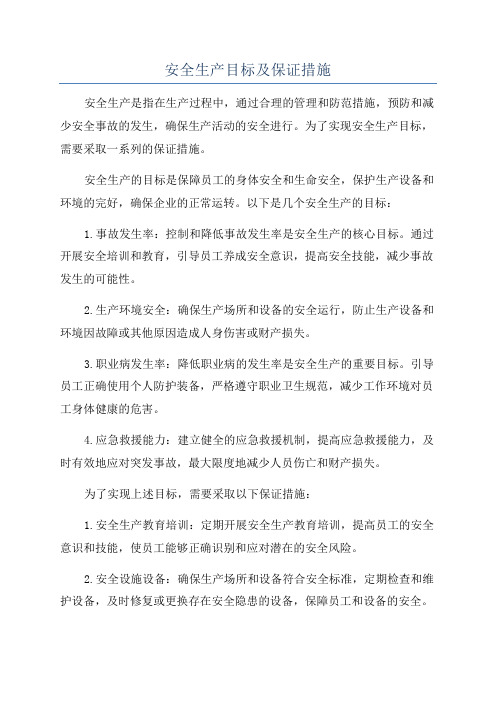 安全生产目标及保证措施

安全生产是指在生产过程中，通过合理的管理和防范措施，预防和减少安全事故的发生，确保生产活动的安全进行。为了实现安全生产目标，需要采取一系列的保证措施。

安全生产的目标是保障员工的身体安全和生命安全，保护生产设备和环境的完好，确保企业的正常运转。以下是几个安全生产的目标：

1.事故发生率：控制和降低事故发生率是安全生产的核心目标。通过开展安全培训和教育，引导员工养成安全意识，提高安全技能，减少事故发生的可能性。

2.生产环境安全：确保生产场所和设备的安全运行，防止生产设备和环境因故障或其他原因造成人身伤害或财产损失。

3.职业病发生率：降低职业病的发生率是安全生产的重要目标。引导员工正确使用个人防护装备，严格遵守职业卫生规范，减少工作环境对员工身体健康的危害。

4.应急救援能力：建立健全的应急救援机制，提高应急救援能力，及时有效地应对突发事故，最大限度地减少人员伤亡和财产损失。

为了实现上述目标，需要采取以下保证措施：

1.安全生产教育培训：定期开展安全生产教育培训，提高员工的安全意识和技能，使员工能够正确识别和应对潜在的安全风险。

2.安全设施设备：确保生产场所和设备符合安全标准，定期检查和维护设备，及时修复或更换存在安全隐患的设备，保障员工和设备的安全。